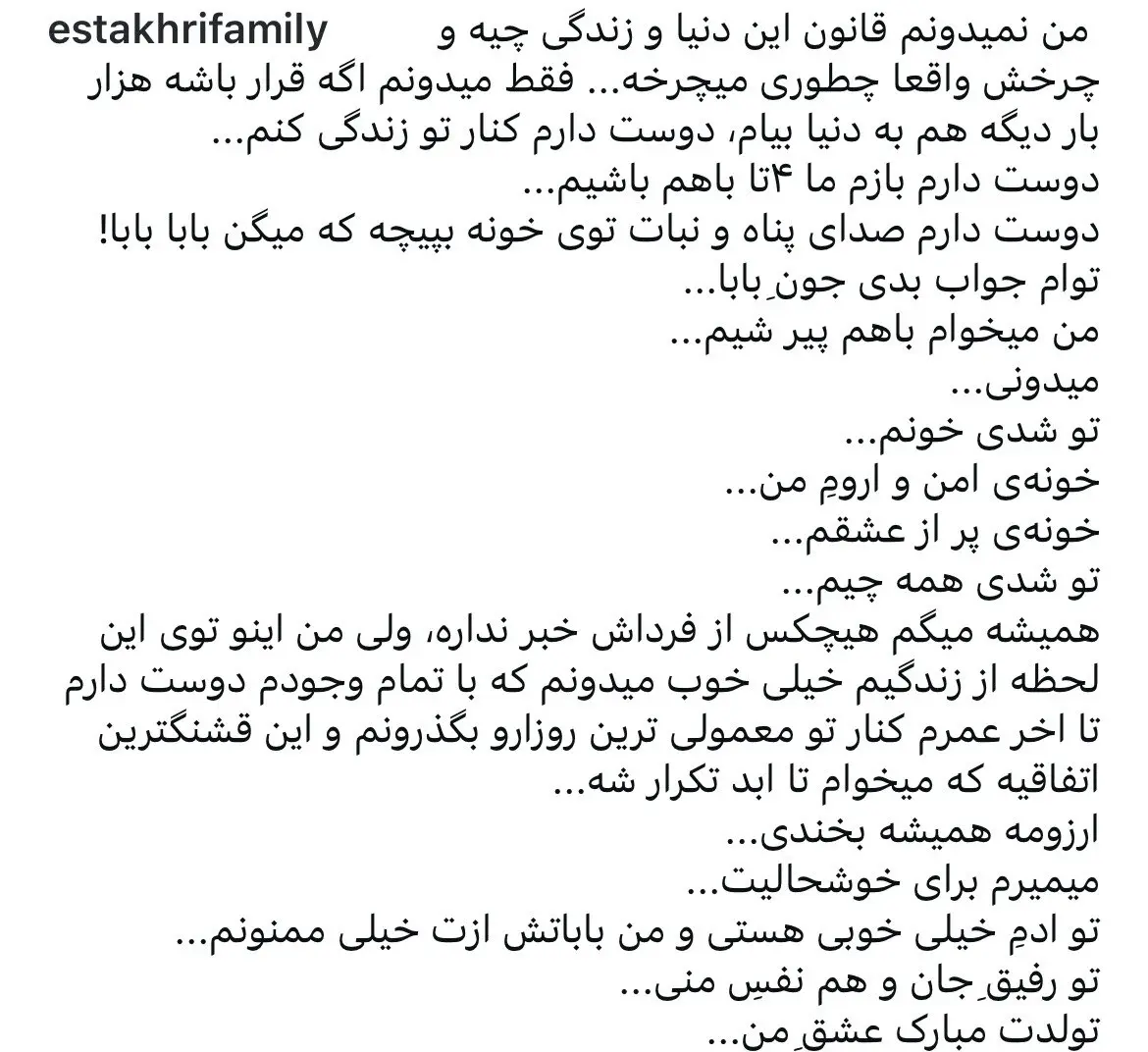 estakhrifamily من نمیدونم قانون این دنیا و زندگی چیه و چرخش واقعا چطوری میچرخه... فقط میدونم اگه قرار باشه هزار بار دیگه هم به دنیا بیام، دوست دارم کنار تو زندگی کنم...
دوست دارم بازم ما ۴تا باهم باشیم...
دوست دارم صدای پناه و نبات توی خونه بپیچه که میگن بابا بابا!
توام جواب بدی جونِ بابا...
من میخوام باهم پیر شیم...
میدونی...
تو شدی خونم...
خونه‌ی امن و ارومِ من...
خونه‌ی پر از عشقم...
تو شدی همه چیم...
همیشه میگم هیچکس از فرداش خبر نداره، ولی من اینو توی این لحظه از زندگیم خیلی خوب میدونم که با تمام وجودم دوست دارم تا اخر عمرم کنار تو معمولی ترین روزارو بگذرونم و این قشنگترین اتفاقیه که میخوام تا ابد تکرار شه...
ارزومه همیشه بخندی...
میمیرم برای خوشحالیت...
تو ادمِ خیلی خوبی هستی و من باباتش ازت خیلی ممنونم...
تو رفیقِ جان و هم نفسِ منی...
تولدت مبارک عشقِ من...